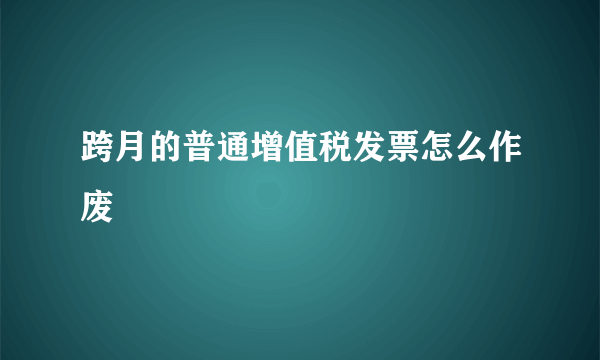 跨月的普通增值税发票怎么作废